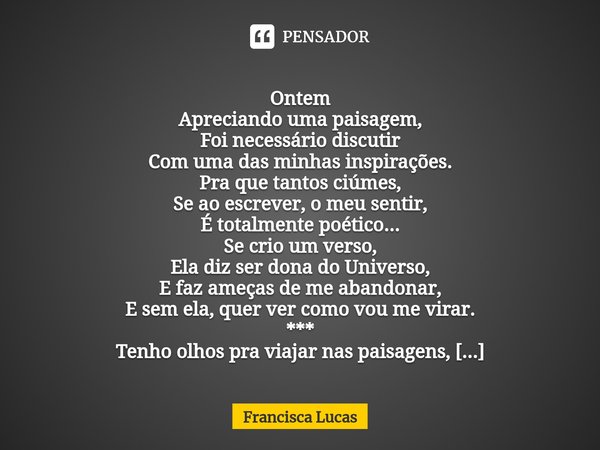 PENSADOR

Ontem
Apreciando uma paisagem,
Foi necessário discutir
Com uma das minhas inspirações.
Pra que tantos ciúmes,
Se ao escrever, o meu sentir,
É totalmente poético...
Se crio um verso,
Ela diz ser dona do Universo,
E faz ameças de me abandonar,
E sem ela, quer ver como vou me virar.
***
Tenho olhos pra viajar nas paisagens, [...]

Francisca Lucas